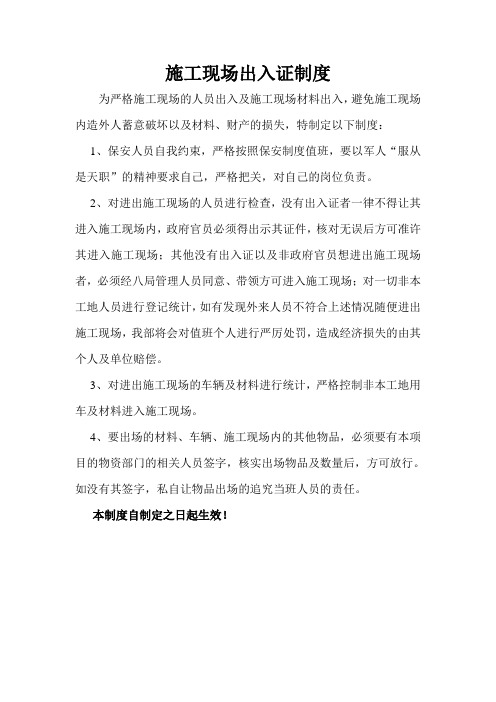 施工现场出入证制度

为严格施工现场的人员出入及施工现场材料出入，避免施工现场内造外人蓄意破坏以及材料、财产的损失，特制定以下制度：

1、保安人员自我约束，严格按照保安制度值班，要以军人“服从是天职”的精神要求自己，严格把关，对自己的岗位负责。

2、对进出施工现场的人员进行检查，没有出入证者一律不得让其进入施工现场内，政府官员必须得出示其证件，核对无误后方可准许其进入施工现场；其他没有出入证以及非政府官员想进出施工现场者，必须经八局管理人员同意、带领方可进入施工现场；对一切非本工地人员进行登记统计，如有发现外来人员不符合上述情况随便进出施工现场，我部将会对值班个人进行严厉处罚，造成经济损失的由其个人及单位赔偿。

3、对进出施工现场的车辆及材料进行统计，严格控制非本工地用车及材料进入施工现场。

4、要出场的材料、车辆、施工现场内的其他物品，必须要有本项目的物资部门的相关人员签字，核实出场物品及数量后，方可放行。如没有其签字，私自让物品出场的追究当班人员的责任。

本制度自制定之日起生效！